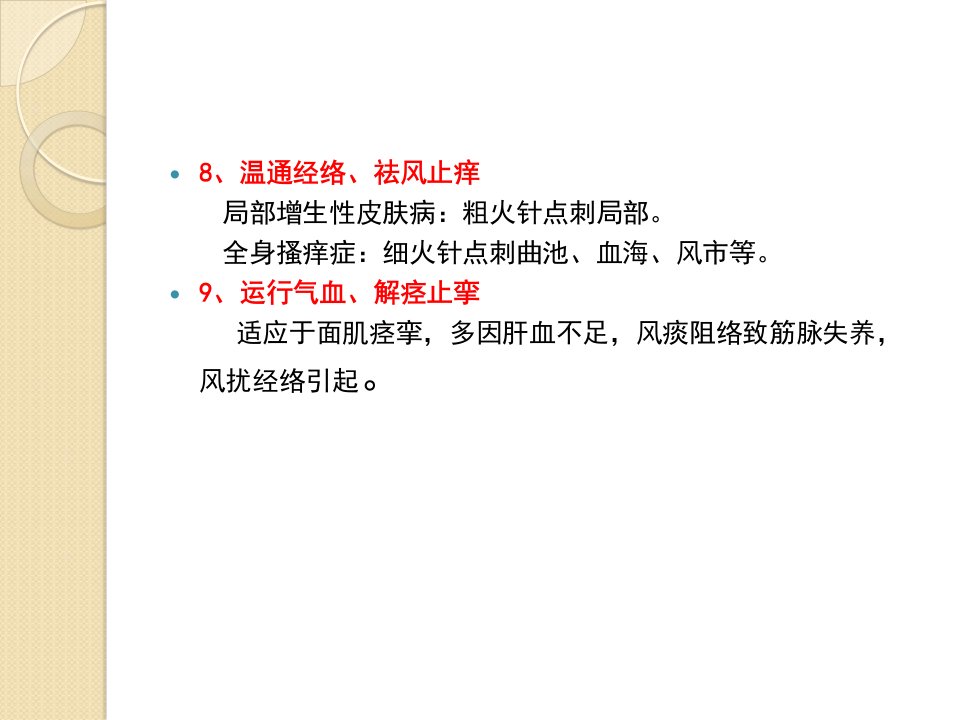 • 8、温通经络、祛风止痒

局部增生性皮肤病：粗火针点刺局部。

全身搔痒症：细火针点刺曲池、血海、风市等。

• 9、运行气血、解痉止挛

适应于面肌痉挛，多因肝血不足，风痰阻络致筋脉失养，风扰经络引起。